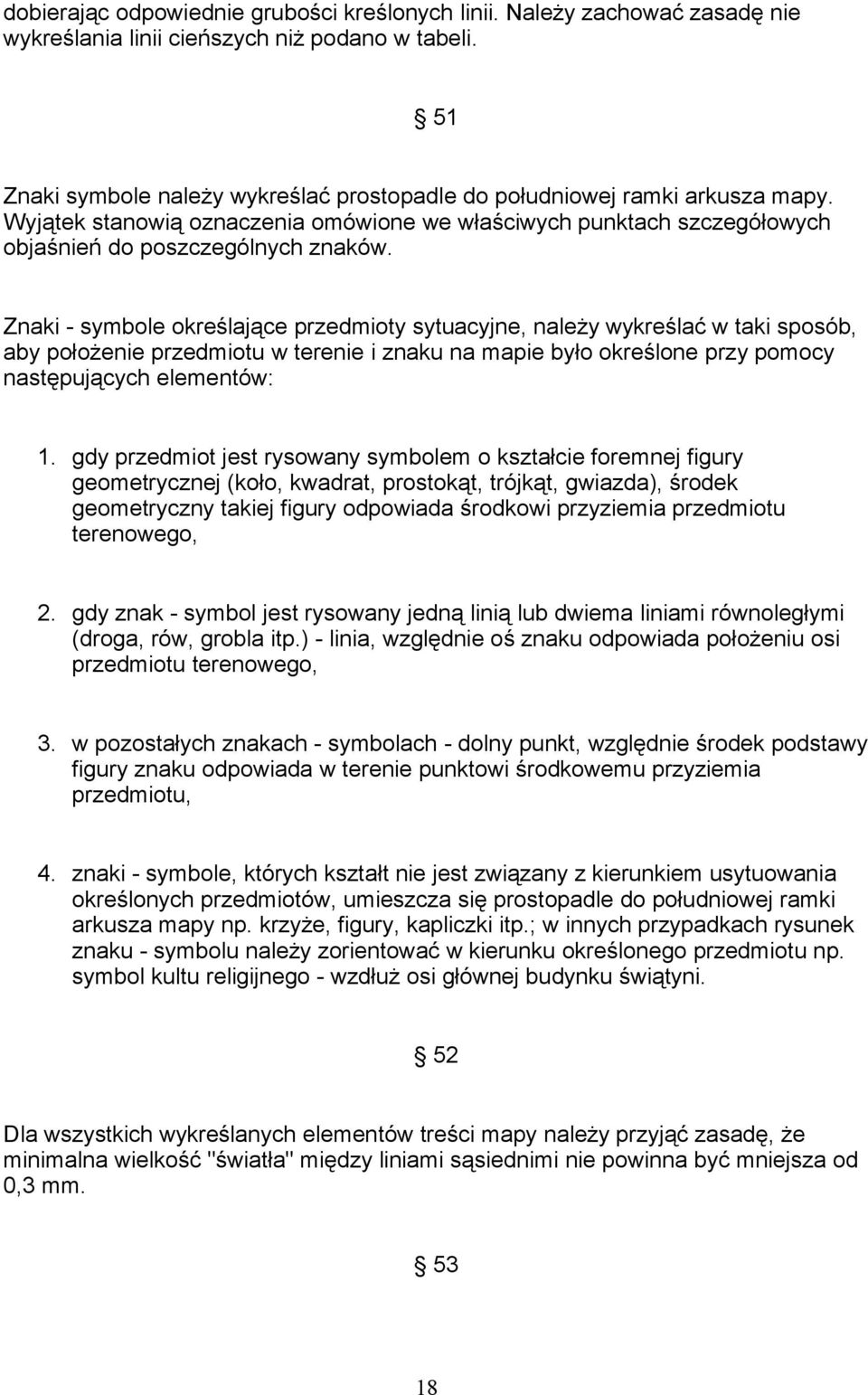 dobierając odpowiednie grubości kreślonych linii. Należy zachować zasadę nie wykreślania linii cieńszych niż podano w tabeli.

§ 51

Znaki symbole należy wykreślać prostopadle do południowej ramki arkusza mapy. Wyjątek stanowią oznaczenia omówione we właściwych punktach szczegółowych objaśnień do poszczególnych znaków.

Znaki - symbole określające przedmioty sytuacyjne, należy wykreślać w taki sposób, aby położenie przedmiotu w terenie i znaku na mapie było określone przy pomocy następujących elementów:

1. gdy przedmiot jest rysowany symbolem o kształcie foremnej figury geometrycznej (koło, kwadrat, prostokąt, trójkąt, gwiazda), środek geometryczny takiej figury odpowiada środkowi przyziemia przedmiotu terenowego,

2. gdy znak - symbol jest rysowany jedną linią lub dwiema liniami równoległymi (droga, rów, grobla itp.) - linia, względnie oś znaku odpowiada położeniu osi przedmiotu terenowego,

3. w pozostałych znakach - symbolach - dolny punkt, względnie środek podstawy figury znaku odpowiada w terenie punktowi środkowemu przyziemia przedmiotu,

4. znaki - symbole, których kształt nie jest związany z kierunkiem usytuowania określonych przedmiotów, umieszcza się prostopadle do południowej ramki arkusza mapy np. krzyże, figury, kapliczki itp.; w innych przypadkach rysunek znaku - symbolu należy zorientować w kierunku określonego przedmiotu np. symbol kultu religijnego - wzdłuż osi głównej budynku świątyni.

§ 52

Dla wszystkich wykreślanych elementów treści mapy należy przyjąć zasadę, że minimalna wielkość "światła" między liniami sąsiednimi nie powinna być mniejsza od 0,3 mm.

§ 53

18